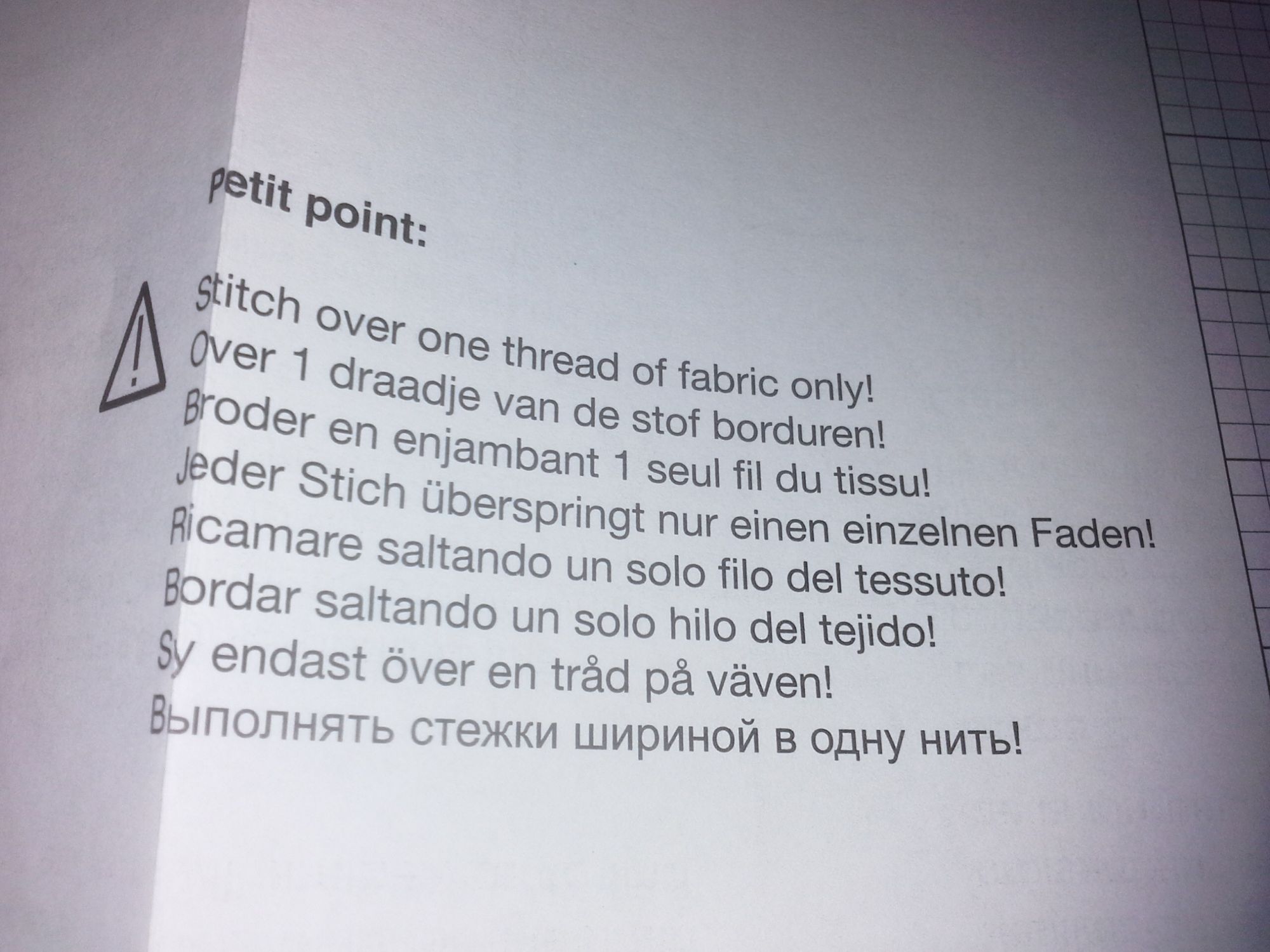 Petit point:

Stitch over one thread of fabric only!
Over 1 draadje van de stof borduren!
Broder en enjambant 1 seul fil du tissu!
Jeder Stich überspringt nur einen einzelnen Faden!
Ricamare saltando un solo filo del tessuto!
Bordar saltando un solo hilo del tejido!
Sy endast över en tråd på väven!
Выполнять стежки шириной в одну нить!